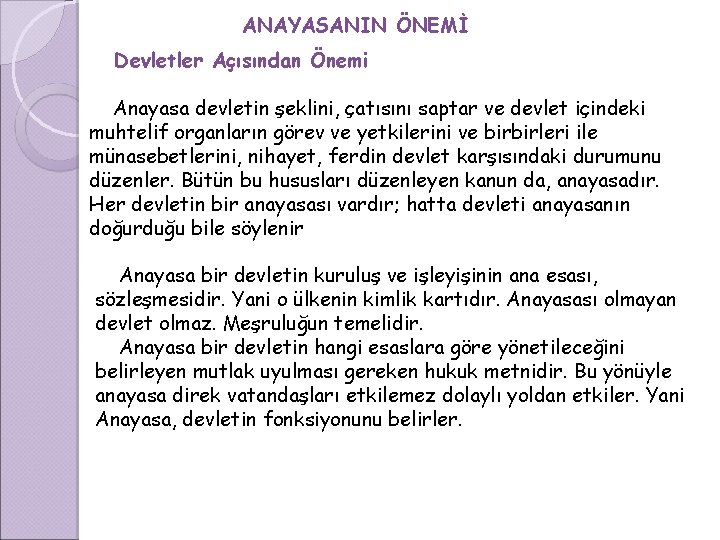 ANAYASANIN ÖNEMİ

Devletler Açısından Önemi

Anayasa devletin şeklini, çatısını saptar ve devlet içindeki muhtelif organların görev ve yetkilerini ve birbirleri ile münasebetlerini, nihayet, ferdin devlet karşısındaki durumunu düzenler. Bütün bu hususları düzenleyen kanun da, anayasadır. Her devletin bir anayasası vardır; hatta devleti anayasanın doğurduğu bile söylenir

Anayasa bir devletin kuruluş ve işleyişinin ana esası, sözleşmesidir. Yani o ülkenin kimlik kartıdır. Anayasası olmayan devlet olmaz. Meşruluğun temelidir.

Anayasa bir devletin hangi esaslara göre yönetileceğini belirleyen mutlak uyulması gereken hukuk metnidir. Bu yönüyle anayasa direk vatandaşları etkilemez dolaylı yoldan etkiler. Yani Anayasa, devletin fonksiyonunu belirler.